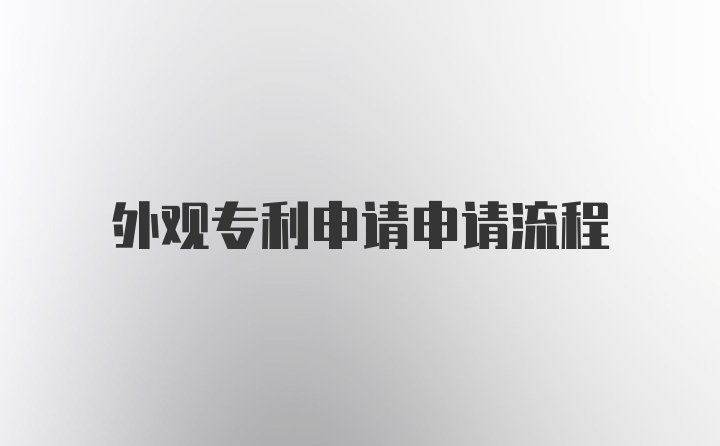 外观专利申请申请流程